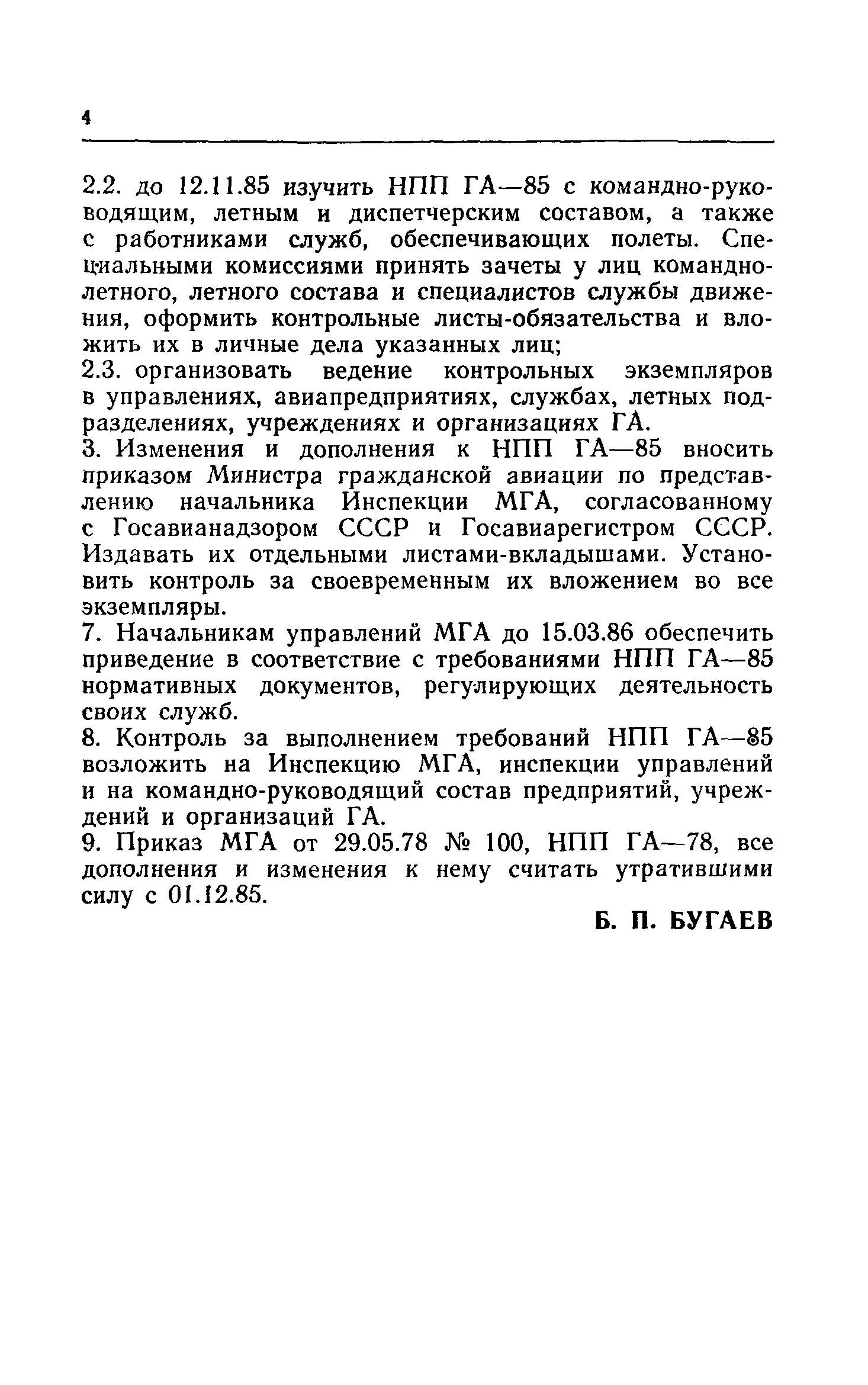 4

2.2. до 12.11.85 изучить НПП ГА—85 с командно-руководящим, летным и диспетчерским составом, а также с работниками служб, обеспечивающих полеты. Специальными комиссиями принять зачеты у лиц командно-летного, летного состава и специалистов службы движения, оформить контрольные листы-обязательства и вложить их в личные дела указанных лиц;

2.3. организовать ведение контрольных экземпляров в управлениях, авиапредприятиях, службах, летных подразделениях, учреждениях и организациях ГА.

3. Изменения и дополнения к НПП ГА—85 вносить приказом Министра гражданской авиации по представлению начальника Инспекции МГА, согласованному с Госавианадзором СССР и Госавиарегистром СССР. Издавать их отдельными листами-вкладышами. Установить контроль за своевременным их вложением во все экземпляры.

7. Начальникам управлений МГА до 15.03.86 обеспечить приведение в соответствие с требованиями НПП ГА—85 нормативных документов, регулирующих деятельность своих служб.

8. Контроль за выполнением требований НПП ГА—85 возложить на Инспекцию МГА, инспекции управлений и на командно-руководящий состав предприятий, учреждений и организаций ГА.

9. Приказ МГА от 29.05.78 № 100, НПП ГА—78, все дополнения и изменения к нему считать утратившими силу с 01.12.85.

Б. П. БУГАЕВ